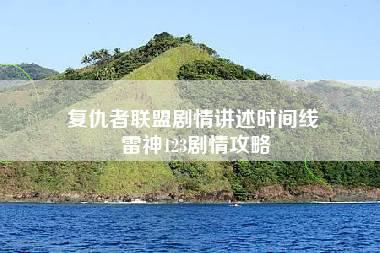 复仇者联盟剧情讲述时间线
雷神123剧情攻略